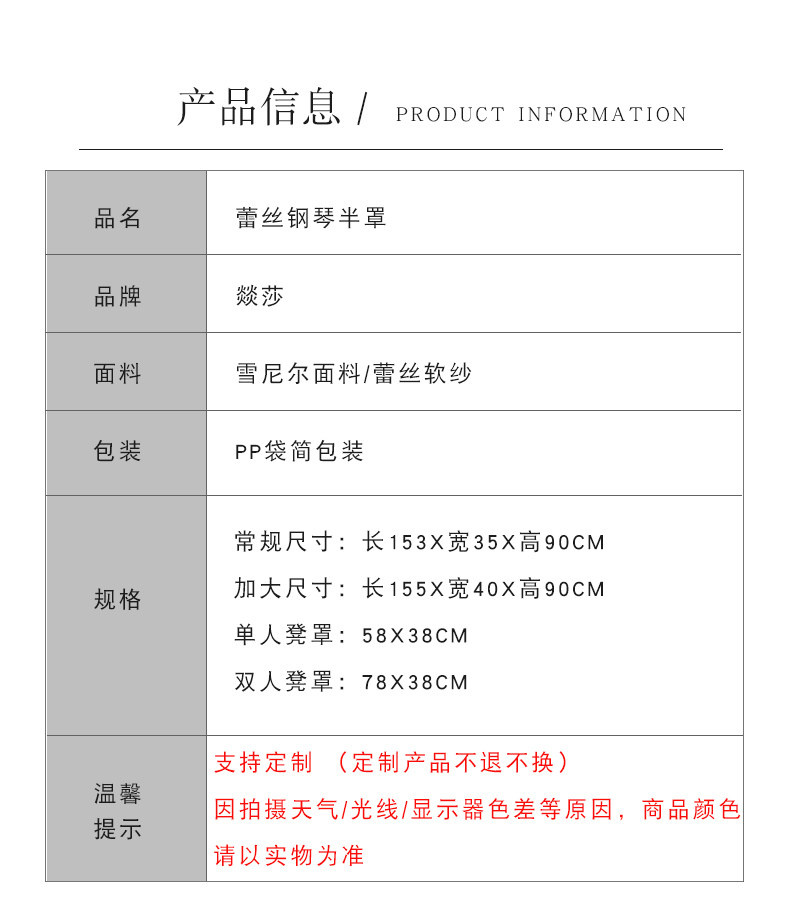 产品信息 / PRODUCT INFORMATION

| 品名 | 蕾丝钢琴半罩 |
|---|---|
| 品牌 | 燚莎 |
| 面料 | 雪尼尔面料/蕾丝软纱 |
| 包装 | PP袋简包装 |
| 规格 | 常规尺寸：长153X宽35X高90CM<br>加大尺寸：长155X宽40X高90CM<br>单人凳罩：58X38CM<br>双人凳罩：78X38CM |
| 温馨提示 | 支持定制 （定制产品不退不换）<br>因拍摄天气/光线/显示器色差等原因，商品颜色请以实物为准 |